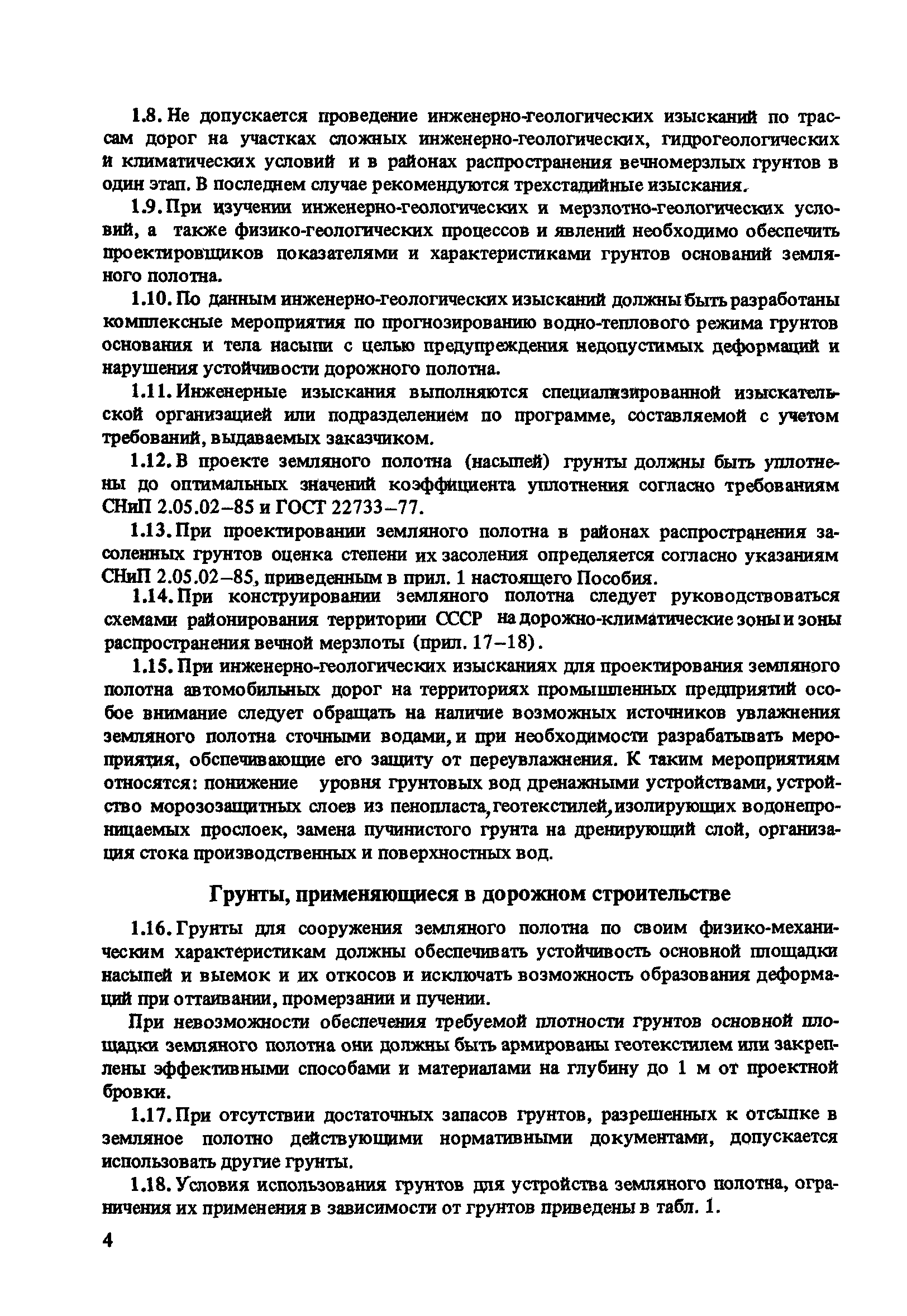 1.8. Не допускается проведение инженерно-геологических изысканий по трассам дорог на участках сложных инженерно-геологических, гидрогеологических и климатических условий и в районах распространения вечномерзлых грунтов в один этап. В последнем случае рекомендуются трехстадийные изыскания.

1.9. При изучении инженерно-геологических и мерзлотно-геологических условий, а также физико-геологических процессов и явлений необходимо обеспечить проектировщиков показателями и характеристиками грунтов оснований земляного полотна.

1.10. По данным инженерно-геологических изысканий должны быть разработаны комплексные мероприятия по прогнозированию водно-теплового режима грунтов основания и тела насыпи с целью предупреждения недопустимых деформаций и нарушения устойчивости дорожного полотна.

1.11. Инженерные изыскания выполняются специализированной изыскательской организацией или подразделением по программе, составляемой с учетом требований, выдаваемых заказчиком.

1.12. В проекте земляного полотна (насыпей) грунты должны быть уплотнены до оптимальных значений коэффициента уплотнения согласно требованиям СНиП 2.05.02–85 и ГОСТ 22733–77.

1.13. При проектировании земляного полотна в районах распространения засоленных грунтов оценка степени их засоления определяется согласно указаниям СНиП 2.05.02–85, приведенным в прил. 1 настоящего Пособия.

1.14. При конструировании земляного полотна следует руководствоваться схемами районирования территории СССР на дорожно-климатические зоны и зоны распространения вечной мерзлоты (прил. 17–18).

1.15. При инженерно-геологических изысканиях для проектирования земляного полотна автомобильных дорог на территориях промышленных предприятий особое внимание следует обращать на наличие возможных источников увлажнения земляного полотна сточными водами, и при необходимости разрабатывать мероприятия, обспечивающие его защиту от переувлажнения. К таким мероприятиям относятся: понижение уровня грунтовых вод дренажными устройствами, устройство морозозащитных слоев из пенопласта, геотекстилей, изолирующих водонепроницаемых прослоек, замена пучинистого грунта на дренирующий слой, организация стока производственных и поверхностных вод.

Грунты, применяющиеся в дорожном строительстве

1.16. Грунты для сооружения земляного полотна по своим физико-механическим характеристикам должны обеспечивать устойчивость основной площадки насыпей и выемок и их откосов и исключать возможность образования деформаций при оттаивании, промерзании и пучении.

При невозможности обеспечения требуемой плотности грунтов основной площадки земляного полотна они должны быть армированы геотекстилем или закреплены эффективными способами и материалами на глубину до 1 м от проектной бровки.

1.17. При отсутствии достаточных запасов грунтов, разрешенных к отсыпке в земляное полотно действующими нормативными документами, допускается использовать другие грунты.

1.18. Условия использования грунтов для устройства земляного полотна, ограничения их применения в зависимости от грунтов приведены в табл. 1.

4